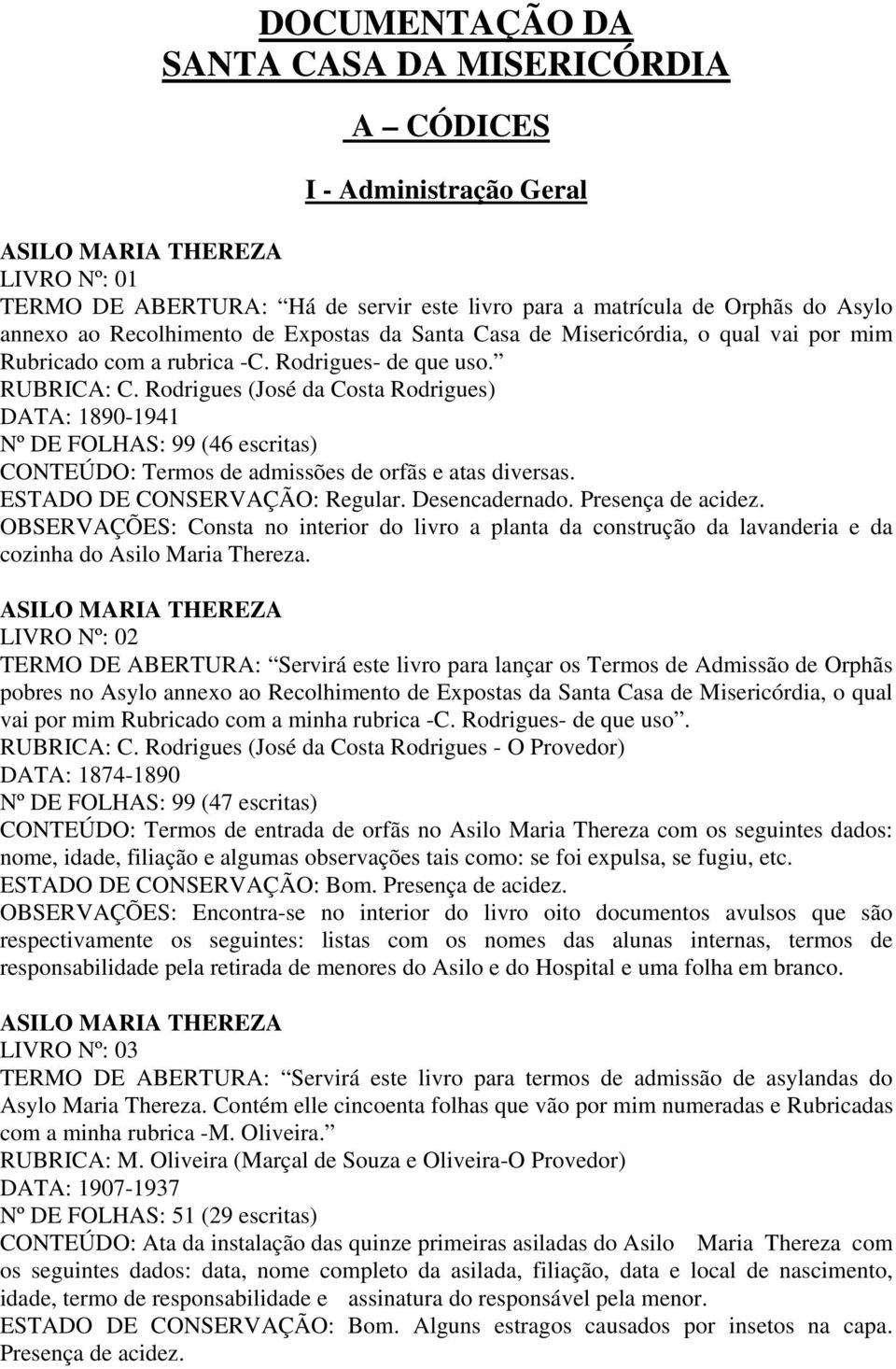 DOCUMENTAÇÃO DA SANTA CASA DA MISERICÓRDIA

A – CÓDICES

I - Administração Geral

ASILO MARIA THEREZA
LIVRO Nº: 01
TERMO DE ABERTURA: “Há de servir este livro para a matrícula de Orphãs do Asylo annexo ao Recolhimento de Expostas da Santa Casa de Misericórdia, o qual vai por mim Rubricado com a rubrica -C. Rodrigues- de que uso.”
RUBRICA: C. Rodrigues (José da Costa Rodrigues)
DATA: 1890-1941
Nº DE FOLHAS: 99 (46 escritas)
CONTEÚDO: Termos de admissões de orfãs e atas diversas.
ESTADO DE CONSERVAÇÃO: Regular. Desencadernado. Presença de acidez.
OBSERVAÇÕES: Consta no interior do livro a planta da construção da lavanderia e da cozinha do Asilo Maria Thereza.

ASILO MARIA THEREZA
LIVRO Nº: 02
TERMO DE ABERTURA: “Servirá este livro para lançar os Termos de Admissão de Orphãs pobres no Asylo annexo ao Recolhimento de Expostas da Santa Casa de Misericórdia, o qual vai por mim Rubricado com a minha rubrica -C. Rodrigues- de que uso”.
RUBRICA: C. Rodrigues (José da Costa Rodrigues - O Provedor)
DATA: 1874-1890
Nº DE FOLHAS: 99 (47 escritas)
CONTEÚDO: Termos de entrada de orfãs no Asilo Maria Thereza com os seguintes dados: nome, idade, filiação e algumas observações tais como: se foi expulsa, se fugiu, etc.
ESTADO DE CONSERVAÇÃO: Bom. Presença de acidez.
OBSERVAÇÕES: Encontra-se no interior do livro oito documentos avulsos que são respectivamente os seguintes: listas com os nomes das alunas internas, termos de responsabilidade pela retirada de menores do Asilo e do Hospital e uma folha em branco.

ASILO MARIA THEREZA
LIVRO Nº: 03
TERMO DE ABERTURA: “Servirá este livro para termos de admissão de asylandas do Asylo Maria Thereza. Contém elle cincoenta folhas que vão por mim numeradas e Rubricadas com a minha rubrica -M. Oliveira.”
RUBRICA: M. Oliveira (Marçal de Souza e Oliveira-O Provedor)
DATA: 1907-1937
Nº DE FOLHAS: 51 (29 escritas)
CONTEÚDO: Ata da instalação das quinze primeiras asiladas do Asilo Maria Thereza com os seguintes dados: data, nome completo da asilada, filiação, data e local de nascimento, idade, termo de responsabilidade e assinatura do responsável pela menor.
ESTADO DE CONSERVAÇÃO: Bom. Alguns estragos causados por insetos na capa. Presença de acidez.